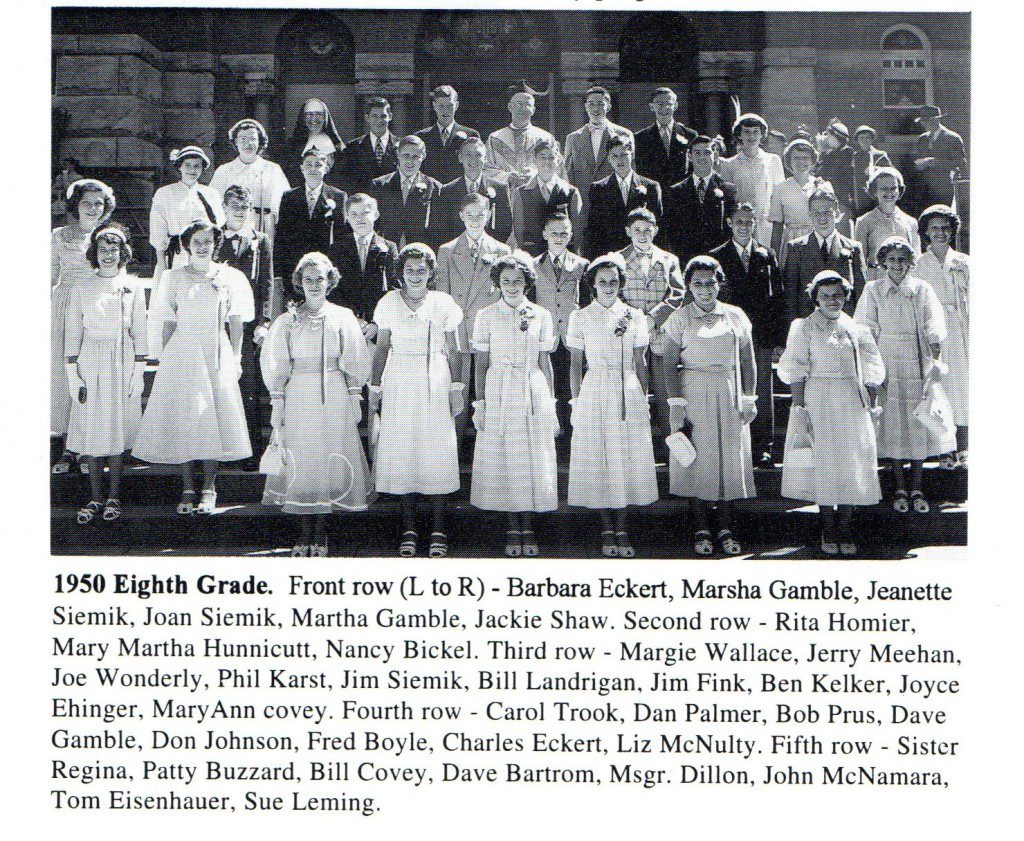 1950 Eighth Grade. Front row (L to R) - Barbara Eckert, Marsha Gamble, Jeanette Siemik, Joan Siemik, Martha Gamble, Jackie Shaw. Second row - Rita Homier, Mary Martha Hunnicutt, Nancy Bickel. Third row - Margie Wallace, Jerry Meehan, Joe Wonderly, Phil Karst, Jim Siemik, Bill Landrigan, Jim Fink, Ben Kelker, Joyce Ehinger, MaryAnn covey. Fourth row - Carol Trook, Dan Palmer, Bob Prus, Dave Gamble, Don Johnson, Fred Boyle, Charles Eckert, Liz McNulty. Fifth row - Sister Regina, Patty Buzzard, Bill Covey, Dave Bartrom, Msgr. Dillon, John McNamara, Tom Eisenhauer, Sue Leming.